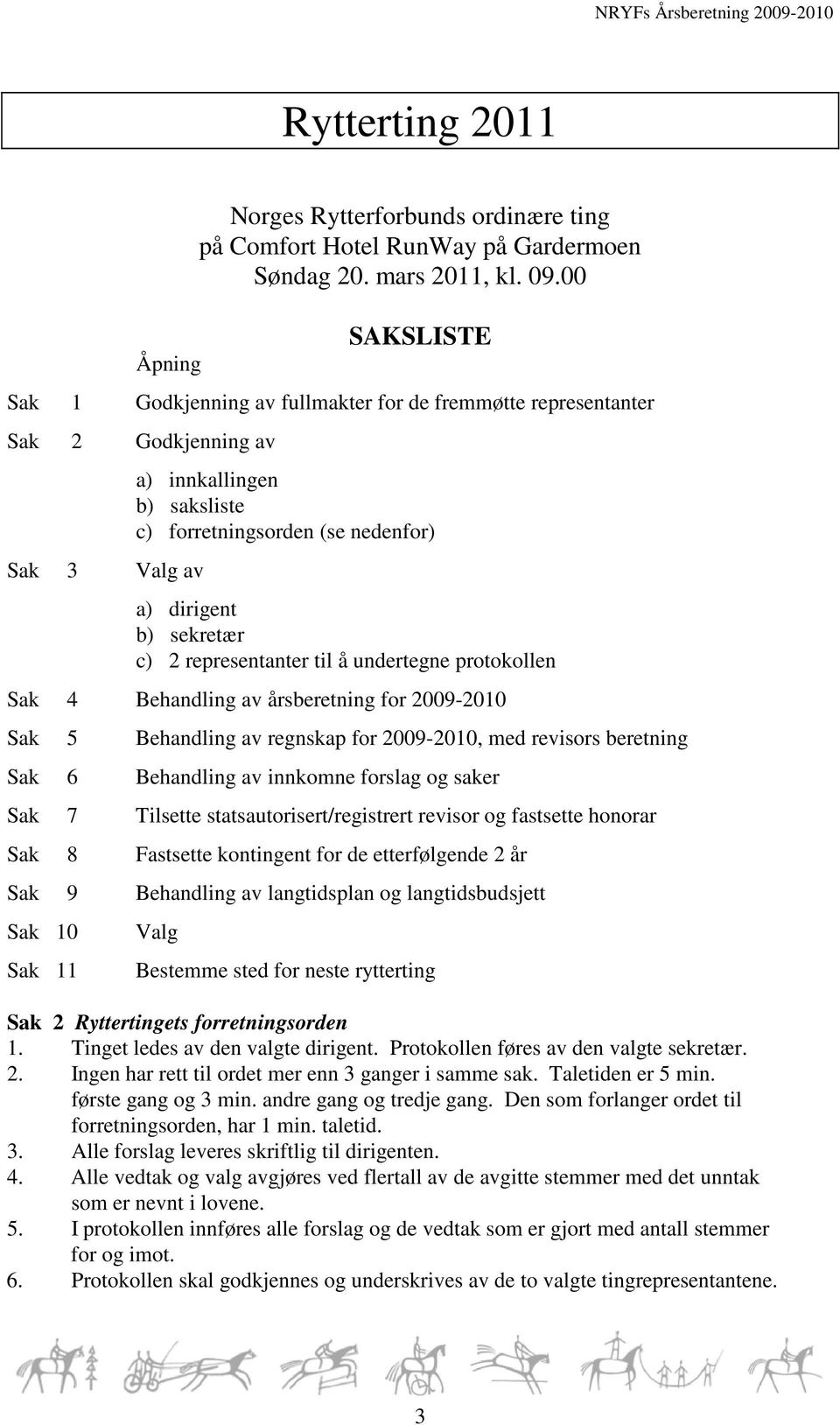 NRYFs Årsberetning 2009-2010

Rytterting 2011

Norges Rytterforbunds ordinære ting
på Comfort Hotel RunWay på Gardermoen
Søndag 20. mars 2011, kl. 09.00

SAKSLISTE

Åpning

Sak 1 Godkjenning av fullmakter for de fremmøtte representanter

Sak 2 Godkjenning av

a) innkallingen
b) saksliste
c) forretningsorden (se nedenfor)

Sak 3 Valg av

a) dirigent
b) sekretær
c) 2 representanter til å undertegne protokollen

Sak 4 Behandling av årsberetning for 2009-2010

Sak 5 Behandling av regnskap for 2009-2010, med revisors beretning

Sak 6 Behandling av innkomne forslag og saker

Sak 7 Tilsette statsautorisert/registrert revisor og fastsette honorar

Sak 8 Fastsette kontingent for de etterfølgende 2 år

Sak 9 Behandling av langtidsplan og langtidsbudsjett

Sak 10 Valg

Sak 11 Bestemme sted for neste rytterting

Sak 2 Ryttertingets forretningsorden
1. Tinget ledes av den valgte dirigent. Protokollen føres av den valgte sekretær.
2. Ingen har rett til ordet mer enn 3 ganger i samme sak. Taletiden er 5 min. første gang og 3 min. andre gang og tredje gang. Den som forlanger ordet til forretningsorden, har 1 min. taletid.
3. Alle forslag leveres skriftlig til dirigenten.
4. Alle vedtak og valg avgjøres ved flertall av de avgitte stemmer med det unntak som er nevnt i lovene.
5. I protokollen innføres alle forslag og de vedtak som er gjort med antall stemmer for og imot.
6. Protokollen skal godkjennes og underskrives av de to valgte tingrepresentantene.

3